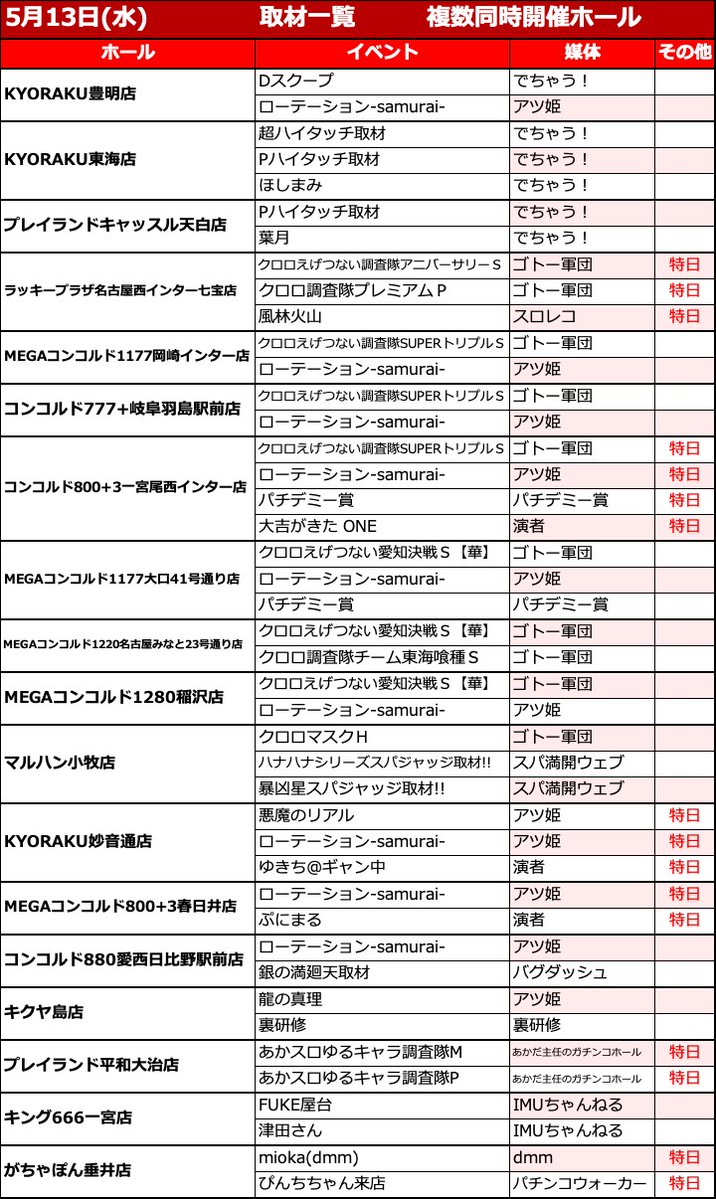 5月13日(水) 取材一覧 複数同時開催ホール

| ホール | イベント | 媒体 | その他 |
|---|---|---|---|
| KYORAKU豊明店 | Dスクープ | でちゃう！ | |
| | ローテーション-samurai- | アツ姫 | |
| KYORAKU東海店 | 超ハイタッチ取材 | でちゃう！ | |
| | Pハイタッチ取材 | でちゃう！ | |
| | ほしまみ | でちゃう！ | |
| プレイランドキャッスル天白店 | Pハイタッチ取材 | でちゃう！ | |
| | 葉月 | でちゃう！ | |
| ラッキープラザ名古屋西インター七宝店 | クロロえげつない調査隊アニバーサリーS | ゴトー軍団 | 特日 |
| | クロロ調査隊プレミアムP | ゴトー軍団 | 特日 |
| | 風林火山 | スロレコ | 特日 |
| MEGAコンコルド1177岡崎インター店 | クロロえげつない調査隊SUPERトリプルS | ゴトー軍団 | |
| | ローテーション-samurai- | アツ姫 | |
| コンコルド777+岐阜羽島駅前店 | クロロえげつない調査隊SUPERトリプルS | ゴトー軍団 | |
| | ローテーション-samurai- | アツ姫 | |
| コンコルド800+3一宮尾西インター店 | クロロえげつない調査隊SUPERトリプルS | ゴトー軍団 | 特日 |
| | ローテーション-samurai- | アツ姫 | 特日 |
| | パチデミー賞 | パチデミー賞 | 特日 |
| | 大吉がきた ONE | 演者 | 特日 |
| MEGAコンコルド1177大口41号通り店 | クロロえげつない愛知決戦S【華】 | ゴトー軍団 | |
| | ローテーション-samurai- | アツ姫 | |
| | パチデミー賞 | パチデミー賞 | |
| MEGAコンコルド1220名古屋みなと23号通り店 | クロロえげつない愛知決戦S【華】 | ゴトー軍団 | |
| | クロロ調査隊チーム東海喰種S | ゴトー軍団 | |
| MEGAコンコルド1280稲沢店 | クロロえげつない愛知決戦S【華】 | ゴトー軍団 | |
| | ローテーション-samurai- | アツ姫 | |
| マルハン小牧店 | クロロマスクH | ゴトー軍団 | |
| | ハナハナシリーズスパジャッジ取材!! | スパ満開ウェブ | |
| | 暴凶星スパジャッジ取材!! | スパ満開ウェブ | |
| KYORAKU妙音通店 | 悪魔のリアル | アツ姫 | 特日 |
| | ローテーション-samurai- | アツ姫 | 特日 |
| | ゆきち@ギャン中 | 演者 | 特日 |
| MEGAコンコルド800+3春日井店 | ローテーション-samurai- | アツ姫 | 特日 |
| | ぷにまる | 演者 | 特日 |
| コンコルド880愛西日比野駅前店 | ローテーション-samurai- | アツ姫 | |
| | 銀の満廻天取材 | バグダッシュ | |
| キクヤ島店 | 龍の真理 | アツ姫 | |
| | 裏研修 | 裏研修 | |
| プレイランド平和大治店 | あかスロゆるキャラ調査隊M | あかだ主任のガチンコホール | 特日 |
| | あかスロゆるキャラ調査隊P | あかだ主任のガチンコホール | 特日 |
| キング666一宮店 | FUKE屋台 | IMUちゃんねる | |
| | 津田さん | IMUちゃんねる | |
| がちゃぽん垂井店 | mioka(dmm) | dmm | 特日 |
| | ぴんちちゃん来店 | パチンコウォーカー | 特日 |